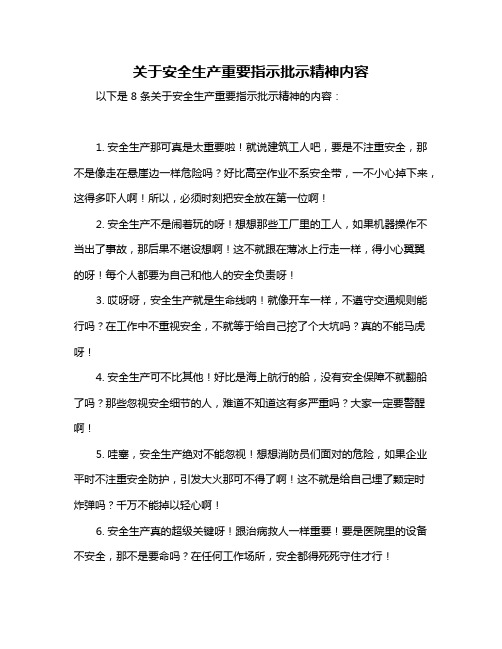 关于安全生产重要指示批示精神内容

以下是 8 条关于安全生产重要指示批示精神的内容：

1. 安全生产那可真是太重要啦！就说建筑工人吧，要是不注重安全，那不是像走在悬崖边一样危险吗？好比高空作业不系安全带，一不小心掉下来，这得多吓人啊！所以，必须时刻把安全放在第一位啊！

2. 安全生产不是闹着玩的呀！想想那些工厂里的工人，如果机器操作不当出了事故，那后果不堪设想啊！这不就跟在薄冰上行走一样，得小心翼翼的呀！每个人都要为自己和他人的安全负责呀！

3. 哎呀呀，安全生产就是生命线呐！就像开车一样，不遵守交通规则能行吗？在工作中不重视安全，不就等于给自己挖了个大坑吗？真的不能马虎呀！

4. 安全生产可不比其他！好比是海上航行的船，没有安全保障不就翻船了吗？那些忽视安全细节的人，难道不知道这有多严重吗？大家一定要警醒啊！

5. 哇塞，安全生产绝对不能忽视！想想消防员们面对的危险，如果企业平时不注重安全防护，引发大火那可不得了啊！这不就是给自己埋了颗定时炸弹吗？千万不能掉以轻心啊！

6. 安全生产真的超级关键呀！跟治病救人一样重要！要是医院里的设备不安全，那不是要命吗？在任何工作场所，安全都得死死守住才行！